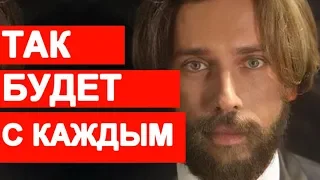 ТАК
БУДЕТ
С КАЖДЫМ